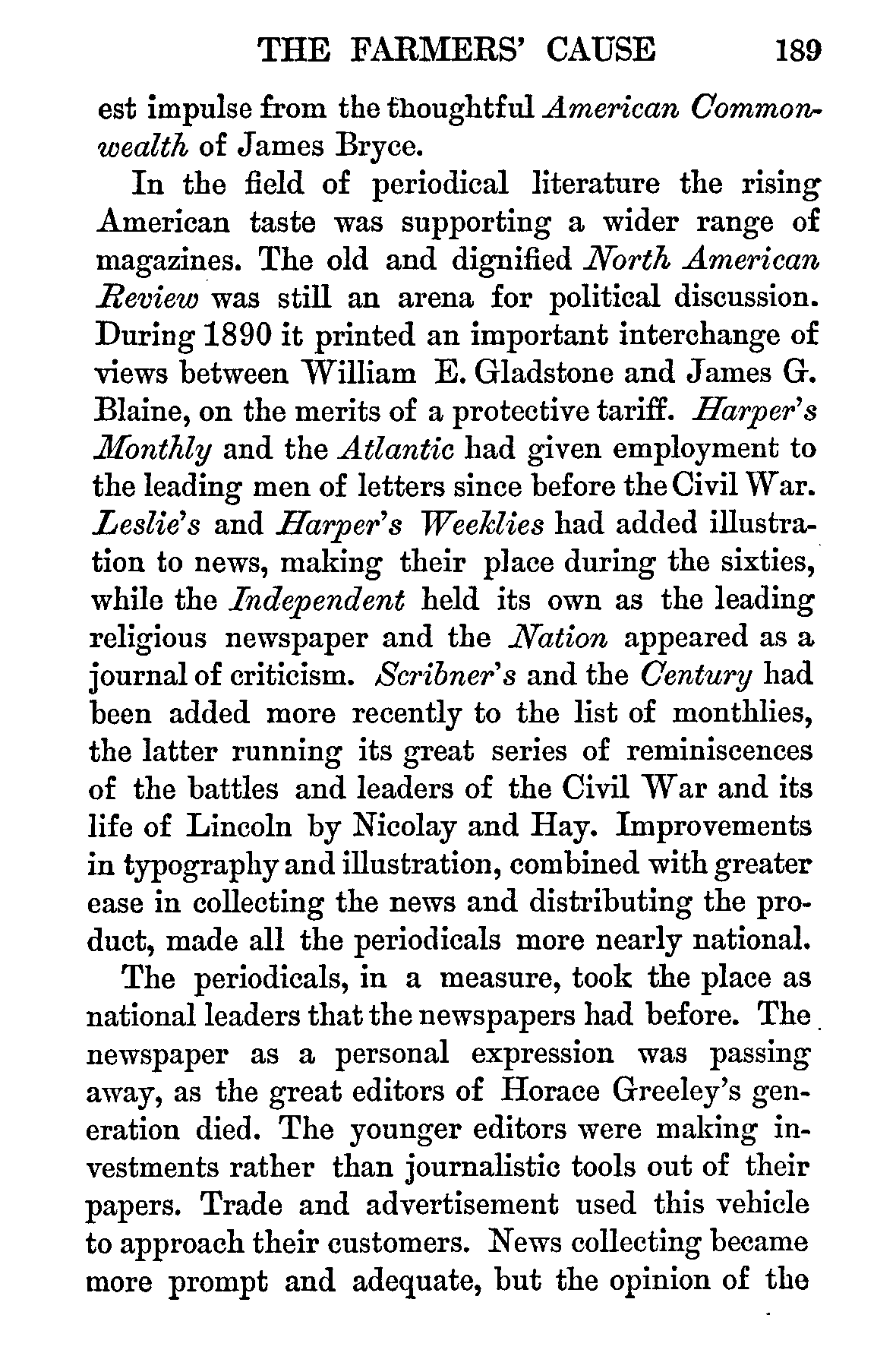 THE FARMERS' CAUSE 189

est impulse from the thoughtful American Commonwealth of James Bryce.

In the field of periodical literature the rising American taste was supporting a wider range of magazines. The old and dignified North American Review was still an arena for political discussion. During 1890 it printed an important interchange of views between William E. Gladstone and James G. Blaine, on the merits of a protective tariff. Harper's Monthly and the Atlantic had given employment to the leading men of letters since before the Civil War. Leslie's and Harper's Weeklies had added illustration to news, making their place during the sixties, while the Independent held its own as the leading religious newspaper and the Nation appeared as a journal of criticism. Scribner's and the Century had been added more recently to the list of monthlies, the latter running its great series of reminiscences of the battles and leaders of the Civil War and its life of Lincoln by Nicolay and Hay. Improvements in typography and illustration, combined with greater ease in collecting the news and distributing the product, made all the periodicals more nearly national.

The periodicals, in a measure, took the place as national leaders that the newspapers had before. The newspaper as a personal expression was passing away, as the great editors of Horace Greeley's generation died. The younger editors were making investments rather than journalistic tools out of their papers. Trade and advertisement used this vehicle to approach their customers. News collecting became more prompt and adequate, but the opinion of the